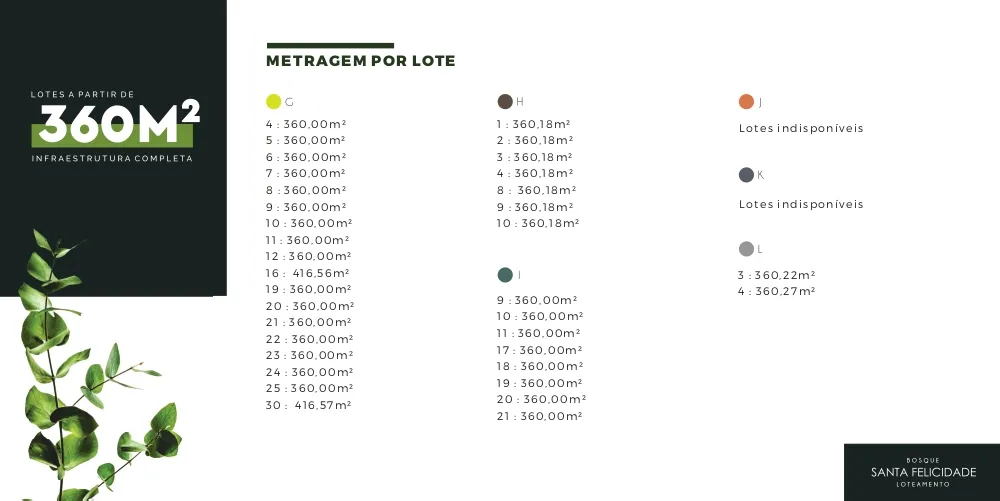 LOTES A PARTIR DE
360M²
INFRAESTRUTURA COMPLETA

METRAGEM POR LOTE

G
4 : 360,00m²
5 : 360,00m²
6 : 360,00m²
7 : 360,00m²
8 : 360,00m²
9 : 360,00m²
10 : 360,00m²
11 : 360,00m²
12 : 360,00m²
16 : 416,56m²
19 : 360,00m²
20 : 360,00m²
21 : 360,00m²
22 : 360,00m²
23 : 360,00m²
24 : 360,00m²
25 : 360,00m²
30 : 416,57m²

H
1 : 360,18m²
2 : 360,18m²
3 : 360,18m²
4 : 360,18m²
8 : 360,18m²
9 : 360,18m²
10 : 360,18m²

I
9 : 360,00m²
10 : 360,00m²
11 : 360,00m²
17 : 360,00m²
18 : 360,00m²
19 : 360,00m²
20 : 360,00m²
21 : 360,00m²

J
Lotes indisponíveis

K
Lotes indisponíveis

L
3 : 360,22m²
4 : 360,27m²

BOSQUE
SANTA FELICIDADE
LOTEAMENTO